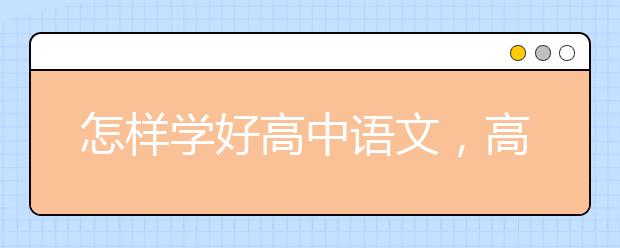 怎样学好高中语文，高